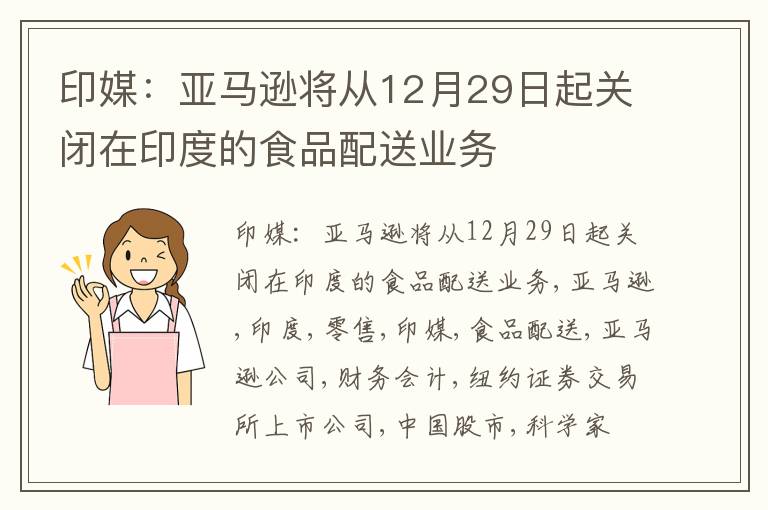 印媒：亚马逊将从12月29日起关闭在印度的食品配送业务

印媒：亚马逊将从12月29日起关闭在印度的食品配送业务，亚马逊，印度，零售，印媒，食品配送，亚马逊公司，财务会计，纽约证券交易所上市公司，中国股市，科学家